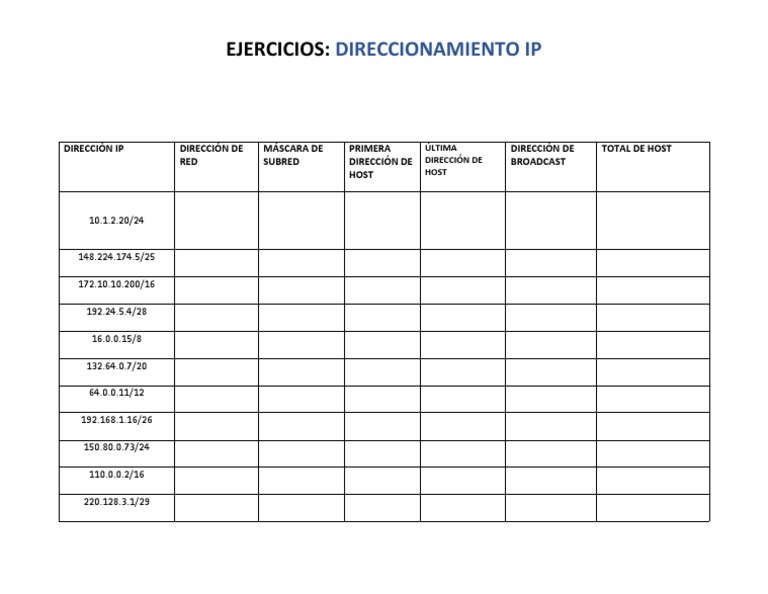 EJERCICIOS: DIRECCIONAMIENTO IP

| DIRECCIÓN IP | DIRECCIÓN DE RED | MÁSCARA DE SUBRED | PRIMERA DIRECCIÓN DE HOST | ÚLTIMA DIRECCIÓN DE HOST | DIRECCIÓN DE BROADCAST | TOTAL DE HOST |
|---|---|---|---|---|---|---|
| 10.1.2.20/24 | | | | | | |
| 148.224.174.5/25 | | | | | | |
| 172.10.10.200/16 | | | | | | |
| 192.24.5.4/28 | | | | | | |
| 16.0.0.15/8 | | | | | | |
| 132.64.0.7/20 | | | | | | |
| 64.0.0.11/12 | | | | | | |
| 192.168.1.16/26 | | | | | | |
| 150.80.0.73/24 | | | | | | |
| 110.0.0.2/16 | | | | | | |
| 220.128.3.1/29 | | | | | | |